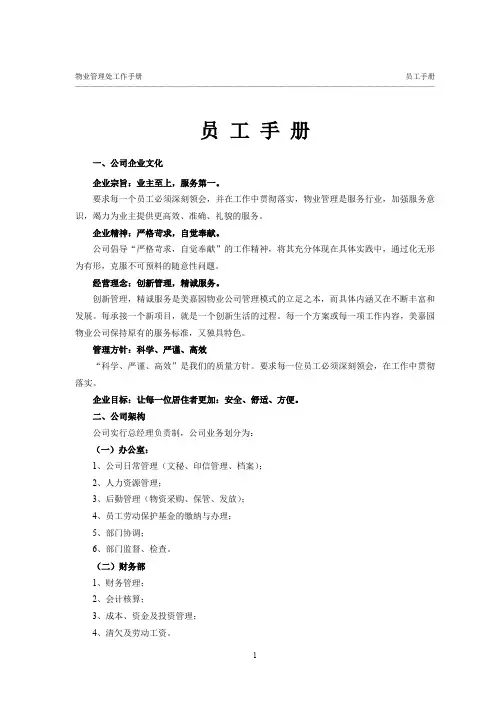 物业管理处工作手册

员工手册

员 工 手 册

一、公司企业文化

企业宗旨：业主至上，服务第一。

要求每一个员工必须深刻领会，并在工作中贯彻落实，物业管理是服务行业，加强服务意识，竭力为业主提供更高效、准确、礼貌的服务。

企业精神：严格苛求，自觉奉献。

公司倡导“严格苛求，自觉奉献”的工作精神，将其充分体现在具体实践中，通过化无形为有形，克服不可预料的随意性问题。

经营理念：创新管理，精诚服务。

创新管理，精诚服务是美嘉园物业公司管理模式的立足之本，而具体内涵又在不断丰富和发展。每承接一个新项目，就是一个创新生活的过程。每一个方案或每一项工作内容，美嘉园物业公司保持原有的服务标准，又独具特色。

管理方针：科学、严谨、高效

“科学、严谨、高效”是我们的质量方针。要求每一位员工必须深刻领会，在工作中贯彻落实。

企业目标：让每一位居住者更加：安全、舒适、方便。

二、公司架构

公司实行总经理负责制，公司业务划分为：

（一）办公室：

1、公司日常管理（文秘、印信管理、档案）；

2、人力资源管理；

3、后勤管理（物资采购、保管、发放）；

4、员工劳动保护基金的缴纳与办理；

5、部门协调；

6、部门监督、检查。

（二）财务部

1、财务管理；

2、会计核算；

3、成本、资金及投资管理；

4、清欠及劳动工资。

1